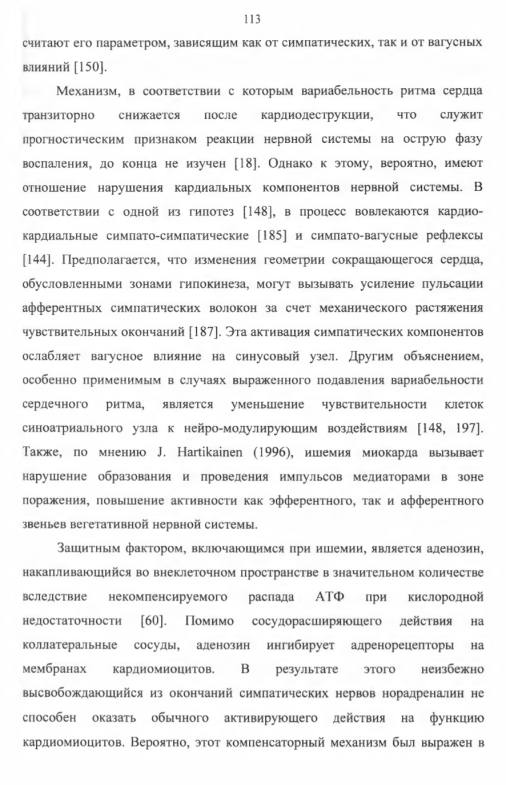 113

считают его параметром, зависящим как от симпатических, так и от вагусных влияний [150].

Механизм, в соответствии с которым вариабельность ритма сердца транзиторно снижается после кардиодеструкции, что служит прогностическим признаком реакции нервной системы на острую фазу воспаления, до конца не изучен [18]. Однако к этому, вероятно, имеют отношение нарушения кардиальных компонентов нервной системы. В соответствии с одной из гипотез [148], в процесс вовлекаются кардио-кардиальные симпато-симпатические [185] и симпато-вагусные рефлексы [144]. Предполагается, что изменения геометрии сокращающегося сердца, обусловленными зонами гипокинеза, могут вызывать усиление пульсации афферентных симпатических волокон за счет механического растяжения чувствительных окончаний [187]. Эта активация симпатических компонентов ослабляет вагусное влияние на синусовый узел. Другим объяснением, особенно применимым в случаях выраженного подавления вариабельности сердечного ритма, является уменьшение чувствительности клеток синоатриального узла к нейро-модулирующим воздействиям [148, 197]. Также, по мнению J. Hartikainen (1996), ишемия миокарда вызывает нарушение образования и проведения импульсов медиаторами в зоне поражения, повышение активности как эфферентного, так и афферентного звеньев вегетативной нервной системы.

Защитным фактором, включающимся при ишемии, является аденозин, накапливающийся во внеклеточном пространстве в значительном количестве вследствие некомпенсируемого распада АТФ при кислородной недостаточности [60]. Помимо сосудорасширяющего действия на коллатеральные сосуды, аденозин ингибирует адренорецепторы на мембранах кардиомиоцитов. В результате этого неизбежно высвобождающийся из окончаний симпатических нервов норадреналин не способен оказать обычного активирующего действия на функцию кардиомиоцитов. Вероятно, этот компенсаторный механизм был выражен в